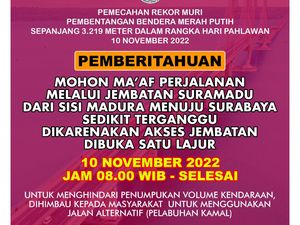 PEMECAHAN REKOR MURI
PEMBENTANGAN BENDERA MERAH PUTIH
SEPANJANG 3.219 METER DALAM RANGKA HARI PAHLAWAN
10 NOVEMBER 2022

PEMBERITAHUAN

MOHON MA'AF PERJALANAN MELALUI JEMBATAN SURAMADU DARI SISI MADURA MENUJU SURABAYA SEDIKIT TERGANGGU DIKARENAKAN AKSES JEMBATAN DIBUKA SATU LAJUR

10 NOVEMBER 2022
JAM 08.00 WIB - SELESAI

UNTUK MENGHINDARI PENUMPUKAN VOLUME KENDARAAN, DIHIMBAU KEPADA MASYARAKAT UNTUK MENGGUNAKAN JALAN ALTERNATIF (PELABUHAN KAMAL)